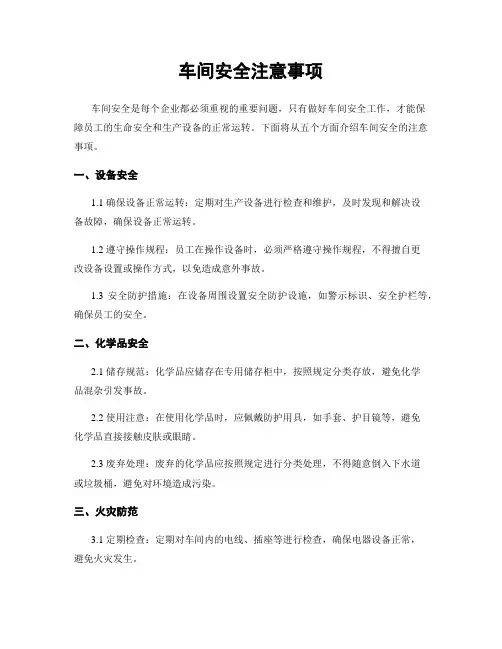 车间安全注意事项

车间安全是每个企业都必须重视的重要问题，只有做好车间安全工作，才能保障员工的生命安全和生产设备的正常运转。下面将从五个方面介绍车间安全的注意事项。

一、设备安全

1.1 确保设备正常运转：定期对生产设备进行检查和维护，及时发现和解决设备故障，确保设备正常运转。

1.2 遵守操作规程：员工在操作设备时，必须严格遵守操作规程，不得擅自更改设备设置或操作方式，以免造成意外事故。

1.3 安全防护措施：在设备周围设置安全防护设施，如警示标识、安全护栏等，确保员工的安全。

二、化学品安全

2.1 储存规范：化学品应储存在专用储存柜中，按照规定分类存放，避免化学品混杂引发事故。

2.2 使用注意：在使用化学品时，应佩戴防护用具，如手套、护目镜等，避免化学品直接接触皮肤或眼睛。

2.3 废弃处理：废弃的化学品应按照规定进行分类处理，不得随意倒入下水道或垃圾桶，避免对环境造成污染。

三、火灾防范

3.1 定期检查：定期对车间内的电线、插座等进行检查，确保电器设备正常，避免火灾发生。